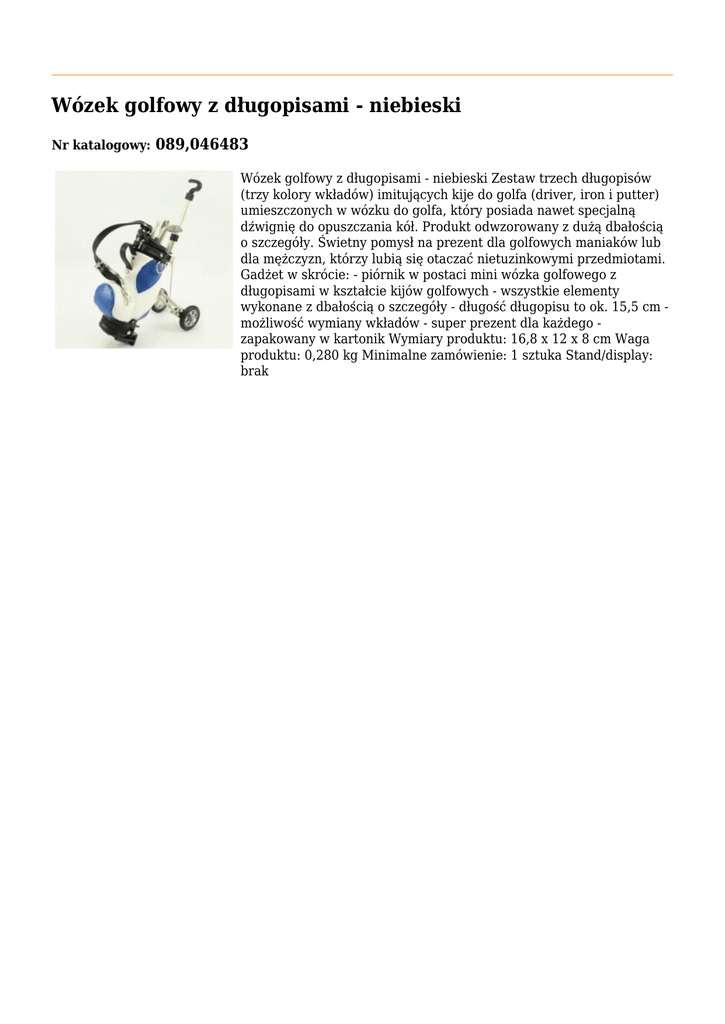 Wózek golfowy z długopisami - niebieski

Nr katalogowy: 089,046483

Wózek golfowy z długopisami - niebieski Zestaw trzech długopisów (trzy kolory wkładów) imitujących kije do golfa (driver, iron i putter) umieszczonych w wózku do golfa, który posiada nawet specjalną dźwignię do opuszczania kół. Produkt odwzorowany z dużą dbałością o szczegóły. Świetny pomysł na prezent dla golfowych maniaków lub dla mężczyzn, którzy lubią się otaczać nietuzinkowymi przedmiotami. Gadżet w skrócie: - piórnik w postaci mini wózka golfowego z długopisami w kształcie kijów golfowych - wszystkie elementy wykonane z dbałością o szczegóły - długość długopisu to ok. 15,5 cm - możliwość wymiany wkładów - super prezent dla każdego - zapakowany w kartonik Wymiary produktu: 16,8 x 12 x 8 cm Waga produktu: 0,280 kg Minimalne zamówienie: 1 sztuka Stand/display: brak